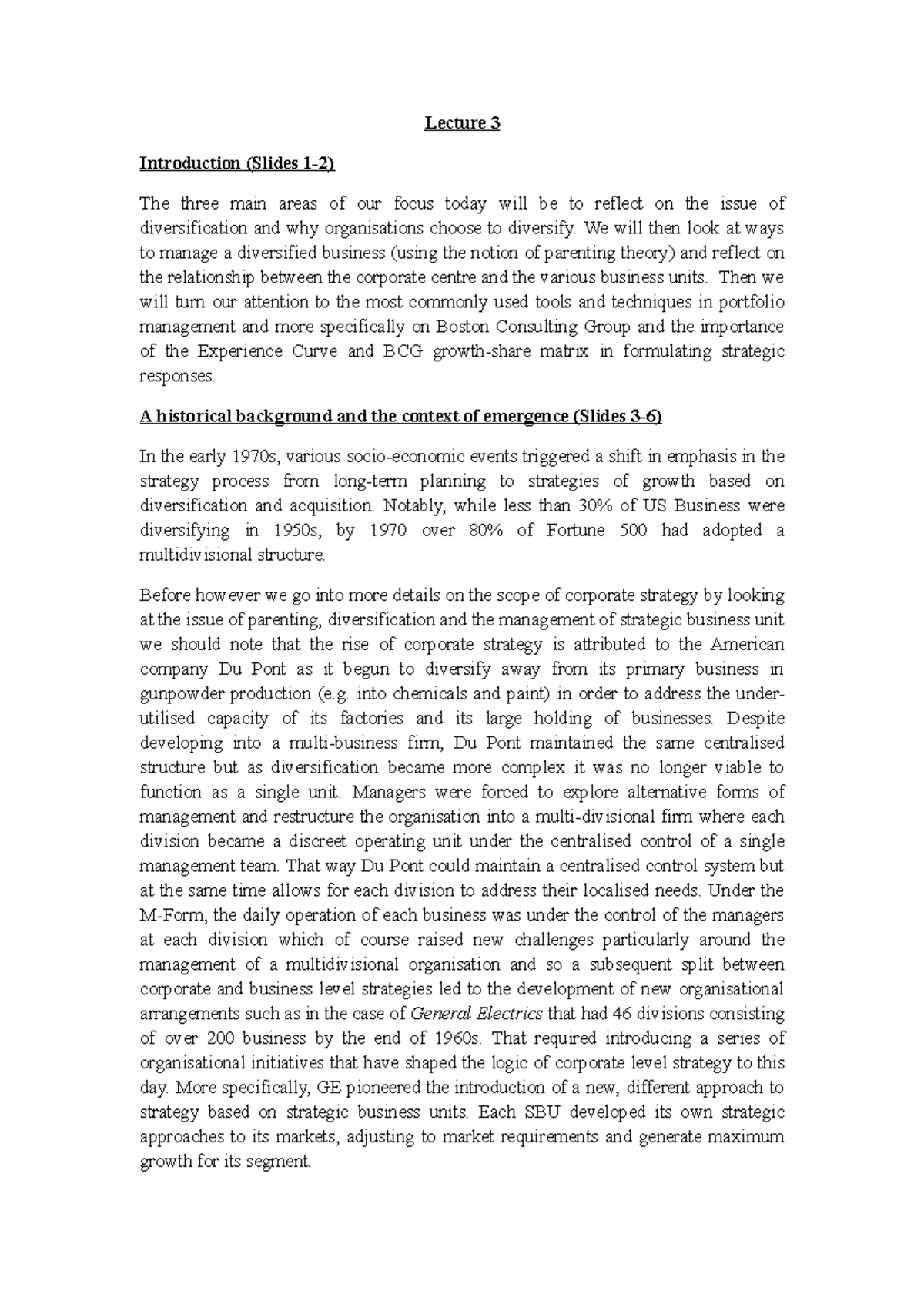 Lecture 3

Introduction (Slides 1-2)

The three main areas of our focus today will be to reflect on the issue of diversification and why organisations choose to diversify. We will then look at ways to manage a diversified business (using the notion of parenting theory) and reflect on the relationship between the corporate centre and the various business units. Then we will turn our attention to the most commonly used tools and techniques in portfolio management and more specifically on Boston Consulting Group and the importance of the Experience Curve and BCG growth-share matrix in formulating strategic responses.

A historical background and the context of emergence (Slides 3-6)

In the early 1970s, various socio-economic events triggered a shift in emphasis in the strategy process from long-term planning to strategies of growth based on diversification and acquisition. Notably, while less than 30% of US Business were diversifying in 1950s, by 1970 over 80% of Fortune 500 had adopted a multidivisional structure.

Before however we go into more details on the scope of corporate strategy by looking at the issue of parenting, diversification and the management of strategic business unit we should note that the rise of corporate strategy is attributed to the American company Du Pont as it begun to diversify away from its primary business in gunpowder production (e.g. into chemicals and paint) in order to address the under-utilised capacity of its factories and its large holding of businesses. Despite developing into a multi-business firm, Du Pont maintained the same centralised structure but as diversification became more complex it was no longer viable to function as a single unit. Managers were forced to explore alternative forms of management and restructure the organisation into a multi-divisional firm where each division became a discreet operating unit under the centralised control of a single management team. That way Du Pont could maintain a centralised control system but at the same time allows for each division to address their localised needs. Under the M-Form, the daily operation of each business was under the control of the managers at each division which of course raised new challenges particularly around the management of a multidivisional organisation and so a subsequent split between corporate and business level strategies led to the development of new organisational arrangements such as in the case of General Electrics that had 46 divisions consisting of over 200 business by the end of 1960s. That required introducing a series of organisational initiatives that have shaped the logic of corporate level strategy to this day. More specifically, GE pioneered the introduction of a new, different approach to strategy based on strategic business units. Each SBU developed its own strategic approaches to its markets, adjusting to market requirements and generate maximum growth for its segment.